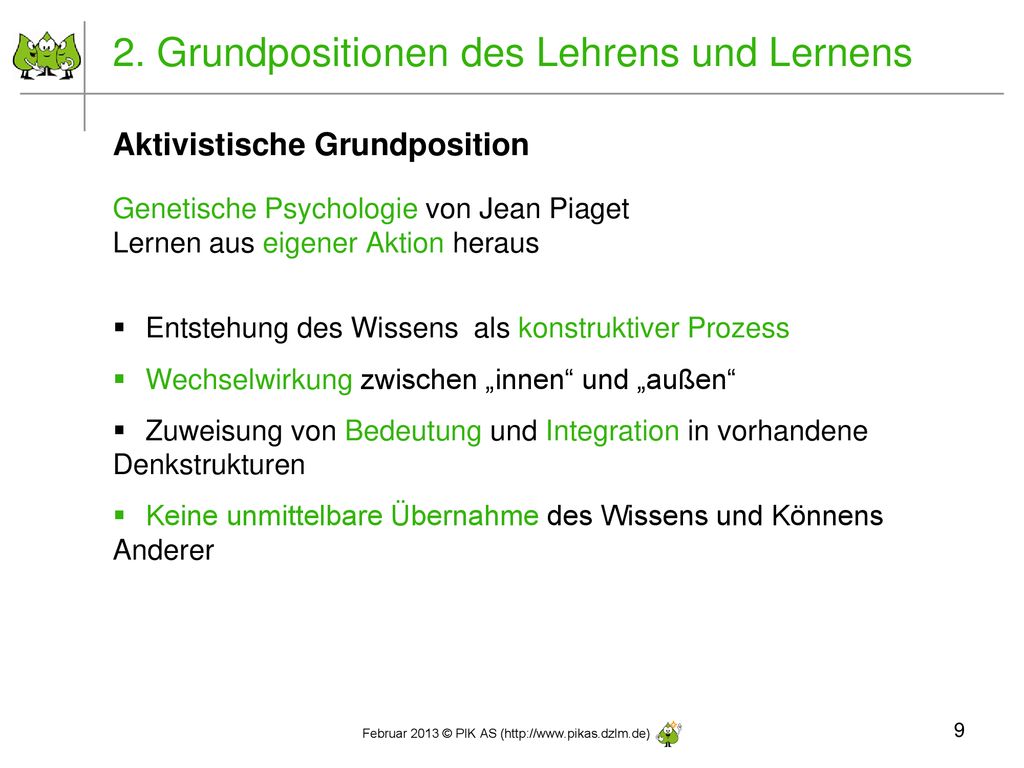 2. Grundpositionen des Lehrens und Lernens

Aktivistische Grundposition

Genetische Psychologie von Jean Piaget
Lernen aus eigener Aktion heraus

▪ Entstehung des Wissens als konstruktiver Prozess

▪ Wechselwirkung zwischen „innen“ und „außen“

▪ Zuweisung von Bedeutung und Integration in vorhandene Denkstrukturen

▪ Keine unmittelbare Übernahme des Wissens und Könnens Anderer

Februar 2013 © PIK AS (http://www.pikas.dzlm.de)

9